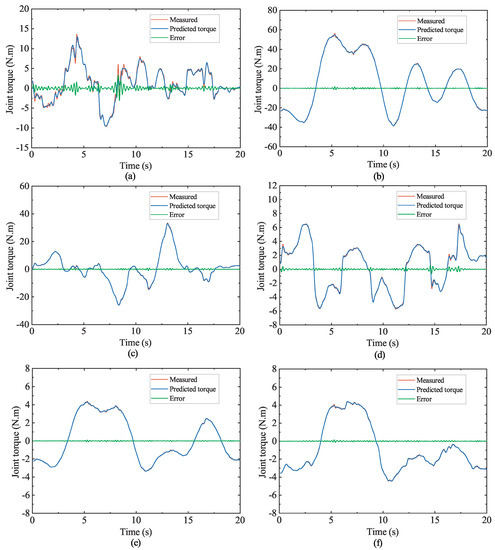 Joint torque (N.m)
20
15
10
5
0
-5
-10
-15
Measured
Predicted torque
Error
0
5
10
15
20
Time (s)
(a)

Joint torque (N.m)
80
60
40
20
0
-20
-40
-60
Measured
Predicted torque
Error
0
5
10
15
20
Time (s)
(b)

Joint torque (N.m)
60
40
20
0
-20
-40
Measured
Predicted torque
Error
0
5
10
15
20
Time (s)
(c)

Joint torque (N.m)
12
10
8
6
4
2
0
-2
-4
-6
-8
Measured
Predicted torque
Error
0
5
10
15
20
Time (s)
(d)

Joint torque (N.m)
8
6
4
2
0
-2
-4
-6
-8
Measured
Predicted torque
Error
0
5
10
15
20
Time (s)
(e)

Joint torque (N.m)
8
6
4
2
0
-2
-4
-6
-8
Measured
Predicted torque
Error
0
5
10
15
20
Time (s)
(f)